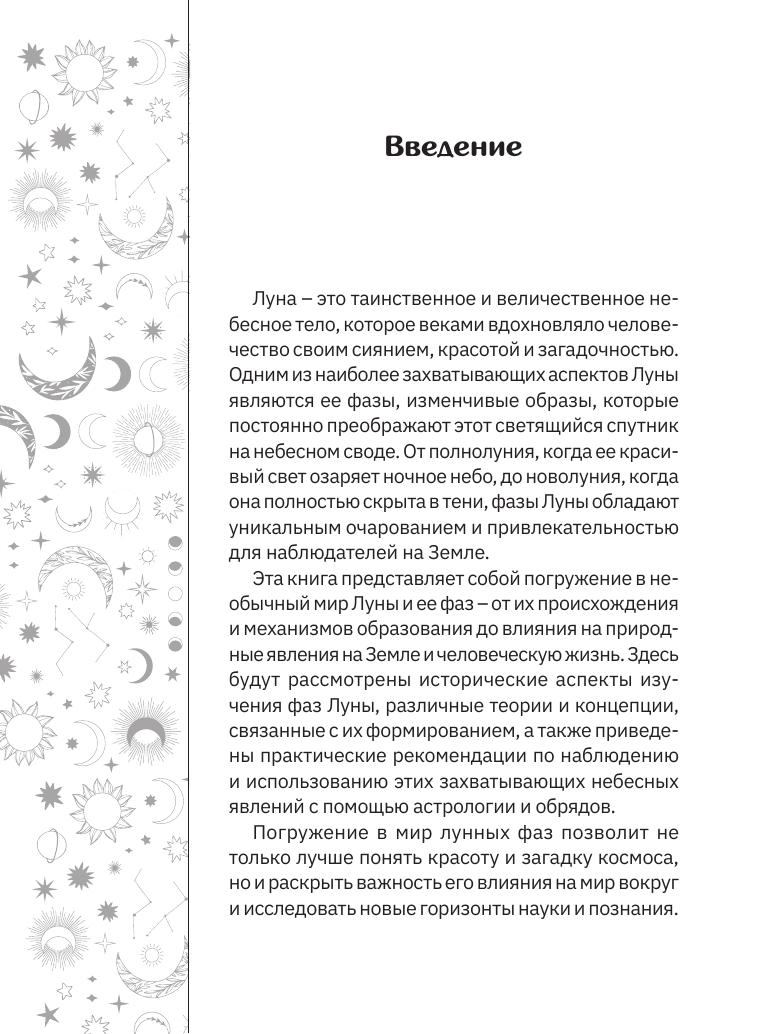 Введение

Луна – это таинственное и величественное небесное тело, которое веками вдохновляло человечество своим сиянием, красотой и загадочностью. Одним из наиболее захватывающих аспектов Луны являются ее фазы, изменчивые образы, которые постоянно преображают этот светящийся спутник на небесном своде. От полнолуния, когда ее красивый свет озаряет ночное небо, до новолуния, когда она полностью скрыта в тени, фазы Луны обладают уникальным очарованием и привлекательностью для наблюдателей на Земле.

Эта книга представляет собой погружение в необычный мир Луны и ее фаз – от их происхождения и механизмов образования до влияния на природные явления на Земле и человеческую жизнь. Здесь будут рассмотрены исторические аспекты изучения фаз Луны, различные теории и концепции, связанные с их формированием, а также приведены практические рекомендации по наблюдению и использованию этих захватывающих небесных явлений с помощью астрологии и обрядов.

Погружение в мир лунных фаз позволит не только лучше понять красоту и загадку космоса, но и раскрыть важность его влияния на мир вокруг и исследовать новые горизонты науки и познания.